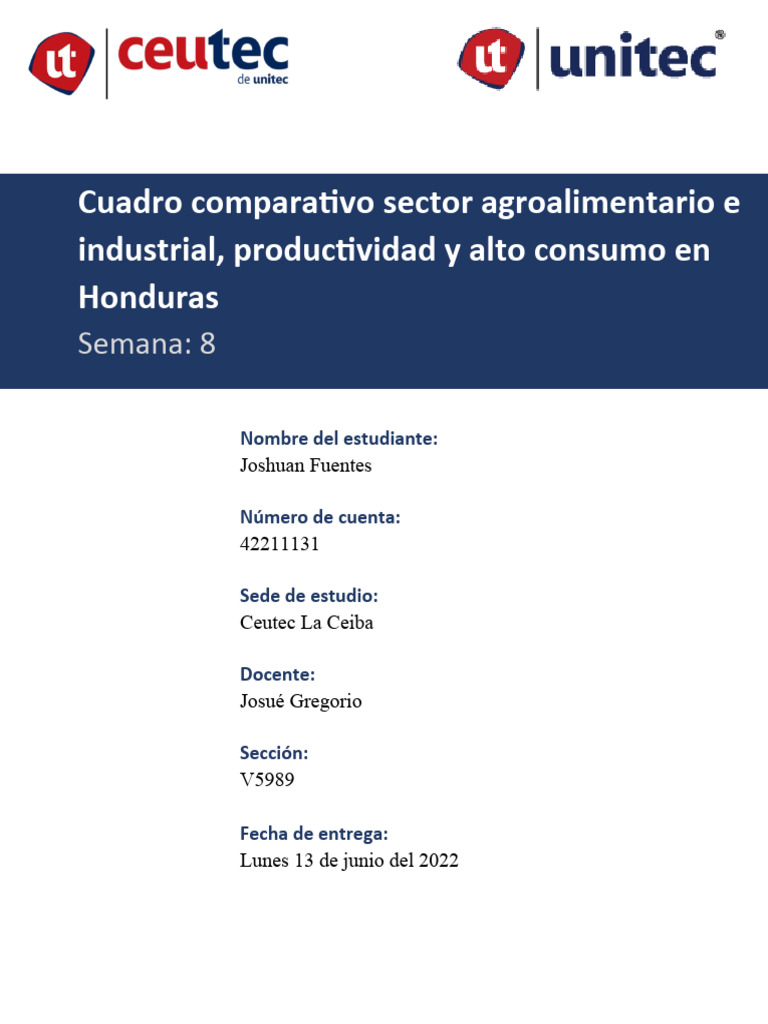 ut ceutec de unitec

ut unitec®

Cuadro comparativo sector agroalimentario e industrial, productividad y alto consumo en Honduras

Semana: 8

Nombre del estudiante:
Joshuan Fuentes

Número de cuenta:
42211131

Sede de estudio:
Ceutec La Ceiba

Docente:
Josué Gregorio

Sección:
V5989

Fecha de entrega:
Lunes 13 de junio del 2022